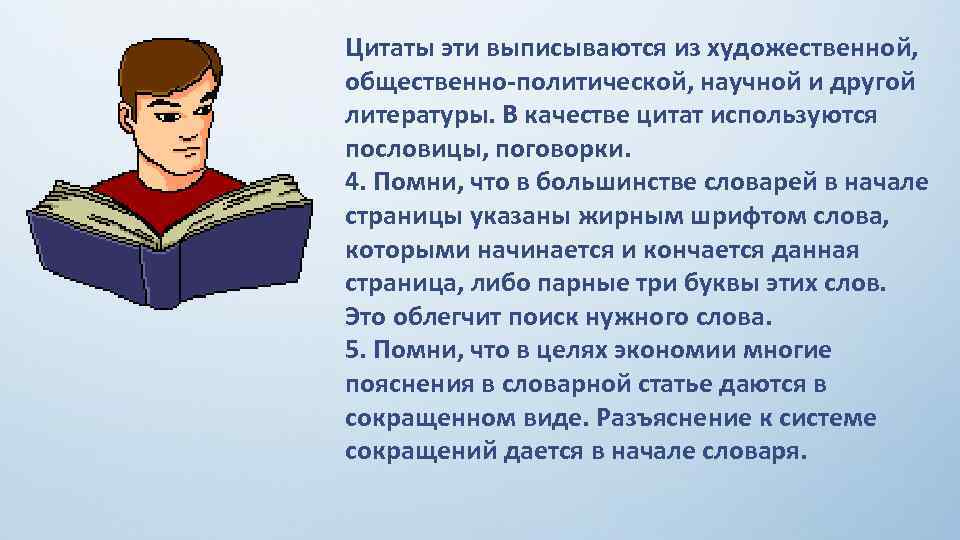 Цитаты эти выписываются из художественной, общественно-политической, научной и другой литературы. В качестве цитат используются пословицы, поговорки.
4. Помни, что в большинстве словарей в начале страницы указаны жирным шрифтом слова, которыми начинается и кончается данная страница, либо парные три буквы этих слов. Это облегчит поиск нужного слова.
5. Помни, что в целях экономии многие пояснения в словарной статье даются в сокращенном виде. Разъяснение к системе сокращений дается в начале словаря.